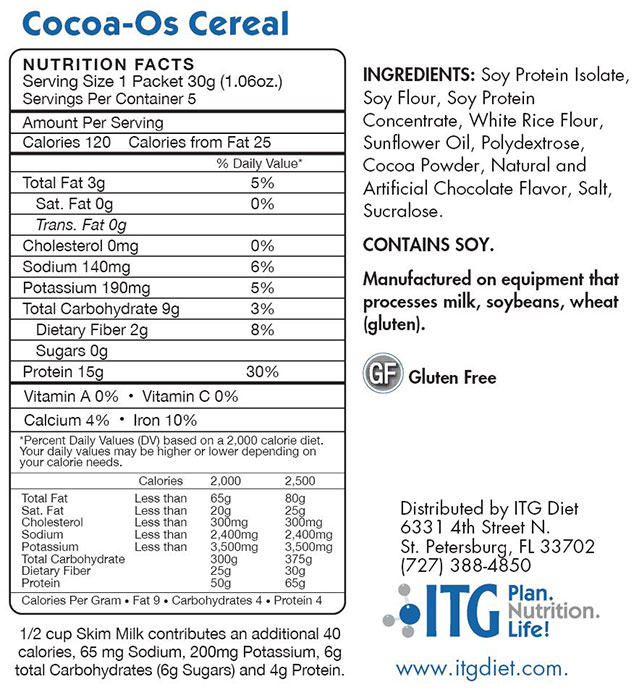 Cocoa-Os Cereal

NUTRITION FACTS
Serving Size 1 Packet 30g (1.06oz.)
Servings Per Container 5

Amount Per Serving
Calories 120 Calories from Fat 25

| | % Daily Value* |
|---|---|
| Total Fat 3g | 5% |
| Sat. Fat 0g | 0% |
| Trans. Fat 0g | |
| Cholesterol 0mg | 0% |
| Sodium 140mg | 6% |
| Potassium 190mg | 5% |
| Total Carbohydrate 9g | 3% |
| Dietary Fiber 2g | 8% |
| Sugars 0g | |
| Protein 15g | 30% |

Vitamin A 0% • Vitamin C 0%
Calcium 4% • Iron 10%

*Percent Daily Values (DV) based on a 2,000 calorie diet. Your daily values may be higher or lower depending on your calorie needs.

| | Calories | 2,000 | 2,500 |
|---|---|---|---|
| Total Fat | Less than | 65g | 80g |
| Sat. Fat | Less than | 20g | 25g |
| Cholesterol | Less than | 300mg | 300mg |
| Sodium | Less than | 2,400mg | 2,400mg |
| Potassium | Less than | 3,500mg | 3,500mg |
| Total Carbohydrate | | 300g | 375g |
| Dietary Fiber | | 25g | 30g |
| Protein | | 50g | 65g |

Calories Per Gram • Fat 9 • Carbohydrates 4 • Protein 4

1/2 cup Skim Milk contributes an additional 40 calories, 65 mg Sodium, 200mg Potassium, 6g total Carbohydrates (6g Sugars) and 4g Protein.

INGREDIENTS: Soy Protein Isolate, Soy Flour, Soy Protein Concentrate, White Rice Flour, Sunflower Oil, Polydextrose, Cocoa Powder, Natural and Artificial Chocolate Flavor, Salt, Sucralose.

CONTAINS SOY.

Manufactured on equipment that processes milk, soybeans, wheat (gluten).

GF Gluten Free

Distributed by ITG Diet
6331 4th Street N.
St. Petersburg, FL 33702
(727) 388-4850

ITG Plan. Nutrition. Life!

www.itgdiet.com.